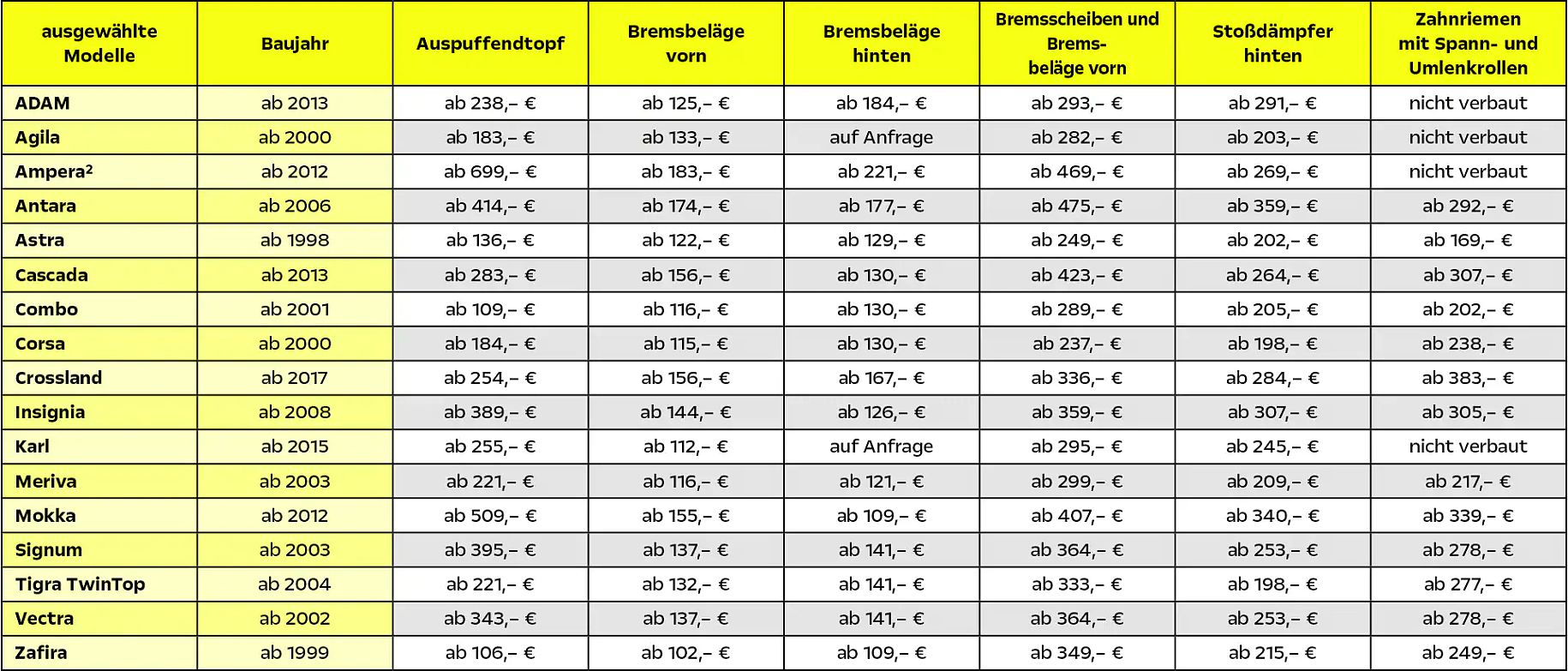 | ausgewählte Modelle | Baujahr | Auspuffendtopf | Bremsbeläge vorn | Bremsbeläge hinten | Bremsscheiben und Bremsbeläge vorn | Stoßdämpfer hinten | Zahnriemen mit Spann- und Umlenkrollen |
|---|---|---|---|---|---|---|---|
| ADAM | ab 2013 | ab 238,– € | ab 125,– € | ab 184,– € | ab 293,– € | ab 291,– € | nicht verbaut |
| Agila | ab 2000 | ab 183,– € | ab 133,– € | auf Anfrage | ab 282,– € | ab 203,– € | nicht verbaut |
| Ampera$^2$ | ab 2012 | ab 699,– € | ab 183,– € | ab 221,– € | ab 469,– € | ab 269,– € | nicht verbaut |
| Antara | ab 2006 | ab 414,– € | ab 174,– € | ab 177,– € | ab 475,– € | ab 359,– € | ab 292,– € |
| Astra | ab 1998 | ab 136,– € | ab 122,– € | ab 129,– € | ab 249,– € | ab 202,– € | ab 169,– € |
| Cascada | ab 2013 | ab 283,– € | ab 156,– € | ab 130,– € | ab 423,– € | ab 264,– € | ab 307,– € |
| Combo | ab 2001 | ab 109,– € | ab 116,– € | ab 130,– € | ab 289,– € | ab 205,– € | ab 202,– € |
| Corsa | ab 2000 | ab 184,– € | ab 115,– € | ab 130,– € | ab 237,– € | ab 198,– € | ab 238,– € |
| Crossland | ab 2017 | ab 254,– € | ab 156,– € | ab 167,– € | ab 336,– € | ab 284,– € | ab 383,– € |
| Insignia | ab 2008 | ab 389,– € | ab 144,– € | ab 126,– € | ab 359,– € | ab 307,– € | ab 305,– € |
| Karl | ab 2015 | ab 255,– € | ab 112,– € | auf Anfrage | ab 295,– € | ab 245,– € | nicht verbaut |
| Meriva | ab 2003 | ab 221,– € | ab 116,– € | ab 121,– € | ab 299,– € | ab 209,– € | ab 217,– € |
| Mokka | ab 2012 | ab 509,– € | ab 155,– € | ab 109,– € | ab 407,– € | ab 340,– € | ab 339,– € |
| Signum | ab 2003 | ab 395,– € | ab 137,– € | ab 141,– € | ab 364,– € | ab 253,– € | ab 278,– € |
| Tigra TwinTop | ab 2004 | ab 221,– € | ab 132,– € | ab 141,– € | ab 333,– € | ab 198,– € | ab 277,– € |
| Vectra | ab 2002 | ab 343,– € | ab 137,– € | ab 141,– € | ab 364,– € | ab 253,– € | ab 278,– € |
| Zafira | ab 1999 | ab 106,– € | ab 102,– € | ab 109,– € | ab 349,– € | ab 215,– € | ab 249,– € |